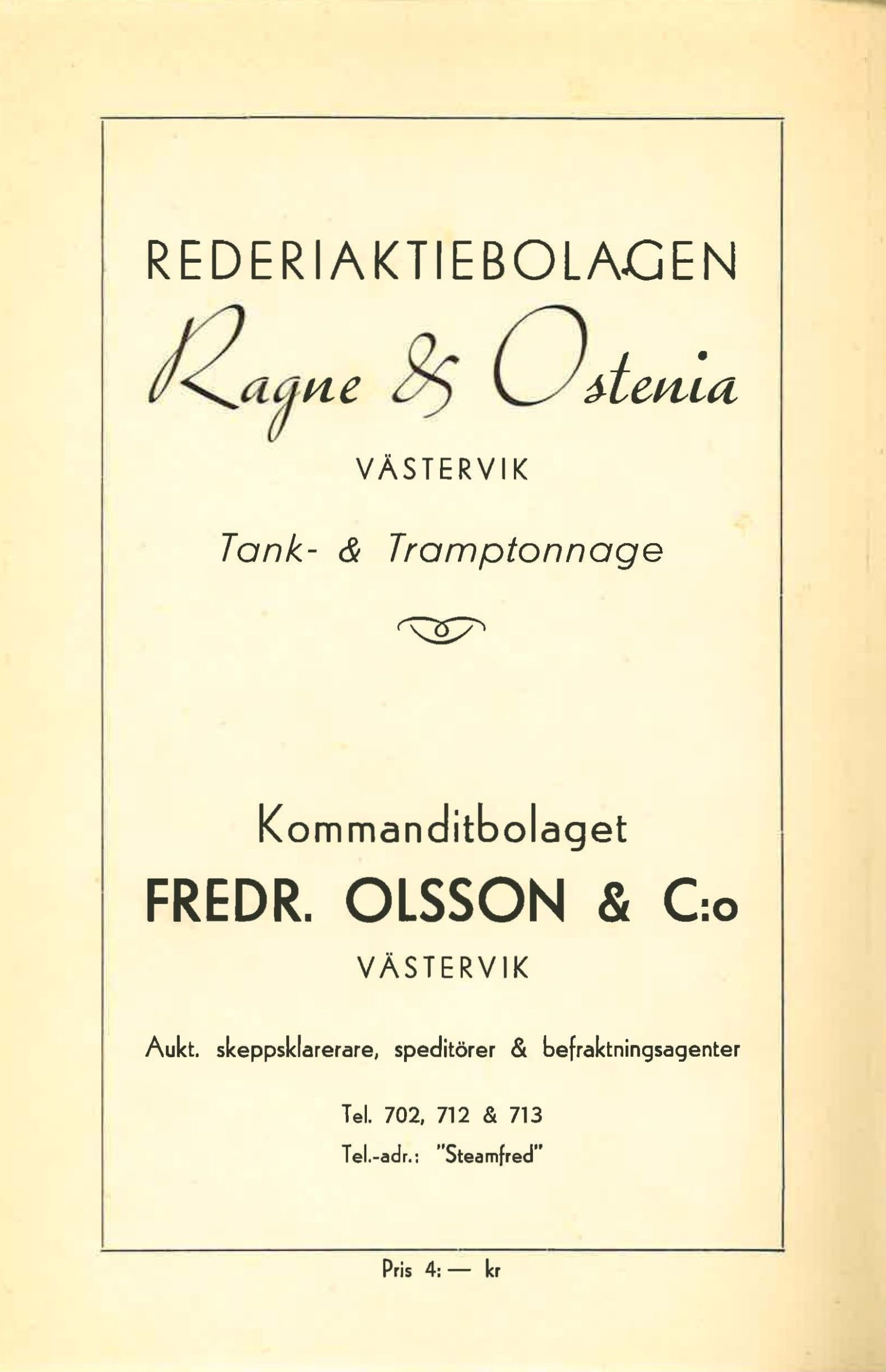 REDERIAKTIEBOLAGEN

Ragne & Ostenia

VÄSTERVIK

Tank- & Tramptonnage

Kommanditbolaget

FREDR. OLSSON & C:o

VÄSTERVIK

Aukt. skeppsklarerare, speditörer & befraktningsagenter

Tel. 702, 712 & 713

Tel.-adr.: "Steamfred"

Pris 4: — kr